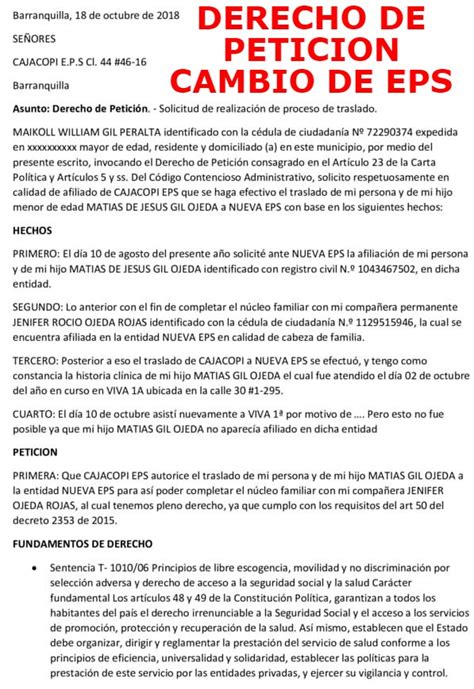 Barranquilla, 18 de octubre de 2018

DERECHO DE PETICION CAMBIO DE EPS

SEÑORES

CAJACOPI E.P.S Cl. 44 #46-16

Barranquilla

Asunto: Derecho de Petición. - Solicitud de realización de proceso de traslado.

MAIKOLL WILLIAM GIL PERALTA identificado con la cédula de ciudadanía № 72290374 expedida en xxxxxxxxxx mayor de edad, residente y domiciliado (a) en este municipio, por medio del presente escrito, invocando el Derecho de Petición consagrado en el Artículo 23 de la Carta Política y Artículos 5 y ss. Del Código Contencioso Administrativo, solicito respetuosamente en calidad de afiliado de CAJACOPI EPS que se haga efectivo el traslado de mi persona y de mi hijo menor de edad MATIAS DE JESUS GIL OJEDA a NUEVA EPS con base en los siguientes hechos:

HECHOS

PRIMERO: El día 10 de agosto del presente año solicité ante NUEVA EPS la afiliación de mi persona y de mi hijo MATIAS DE JESUS GIL OJEDA identificado con registro civil N.º 1043467502, en dicha entidad.

SEGUNDO: Lo anterior con el fin de completar el núcleo familiar con mi compañera permanente JENIFER ROCIO OJEDA ROJAS identificado con la cédula de ciudadanía N.º 1129515946, la cual se encuentra afiliada en la entidad NUEVA EPS en calidad de cabeza de familia.

TERCERO: Posterior a eso el traslado de CAJACOPI a NUEVA EPS se efectuó, y tengo como constancia la historia clínica de mi hijo MATIAS GIL OJEDA el cual fue atendido el día 02 de octubre del año en curso en VIVA 1A ubicada en la calle 30 #1-295.

CUARTO: El día 10 de octubre asistí nuevamente a VIVA 1ª por motivo de .... Pero esto no fue posible ya que mi hijo MATIAS GIL OJEDA no aparecía afiliado en dicha entidad

PETICION

PRIMERA: Que CAJACOPI EPS autorice el traslado de mi persona y de mi hijo MATIAS GIL OJEDA a la entidad NUEVA EPS para así poder completar el núcleo familiar con mi compañera JENIFER OJEDA ROJAS, al cual tenemos pleno derecho, ya que cumplo con los requisitos del art 50 del decreto 2353 de 2015.

FUNDAMENTOS DE DERECHO

• Sentencia T- 1010/06 Principios de libre escogencia, movilidad y no discriminación por selección adversa y derecho de acceso a la seguridad social y la salud Carácter fundamental Los artículos 48 y 49 de la Constitución Política, garantizan a todos los habitantes del país el derecho irrenunciable a la Seguridad Social y el acceso a los servicios de promoción, protección y recuperación de la salud. Así mismo, establecen que el Estado debe organizar, dirigir y reglamentar la prestación del servicio de salud conforme a los principios de eficiencia, universalidad y solidaridad, establecer las políticas para la prestación de este servicio por las entidades privadas, y ejercer su vigilancia y control.